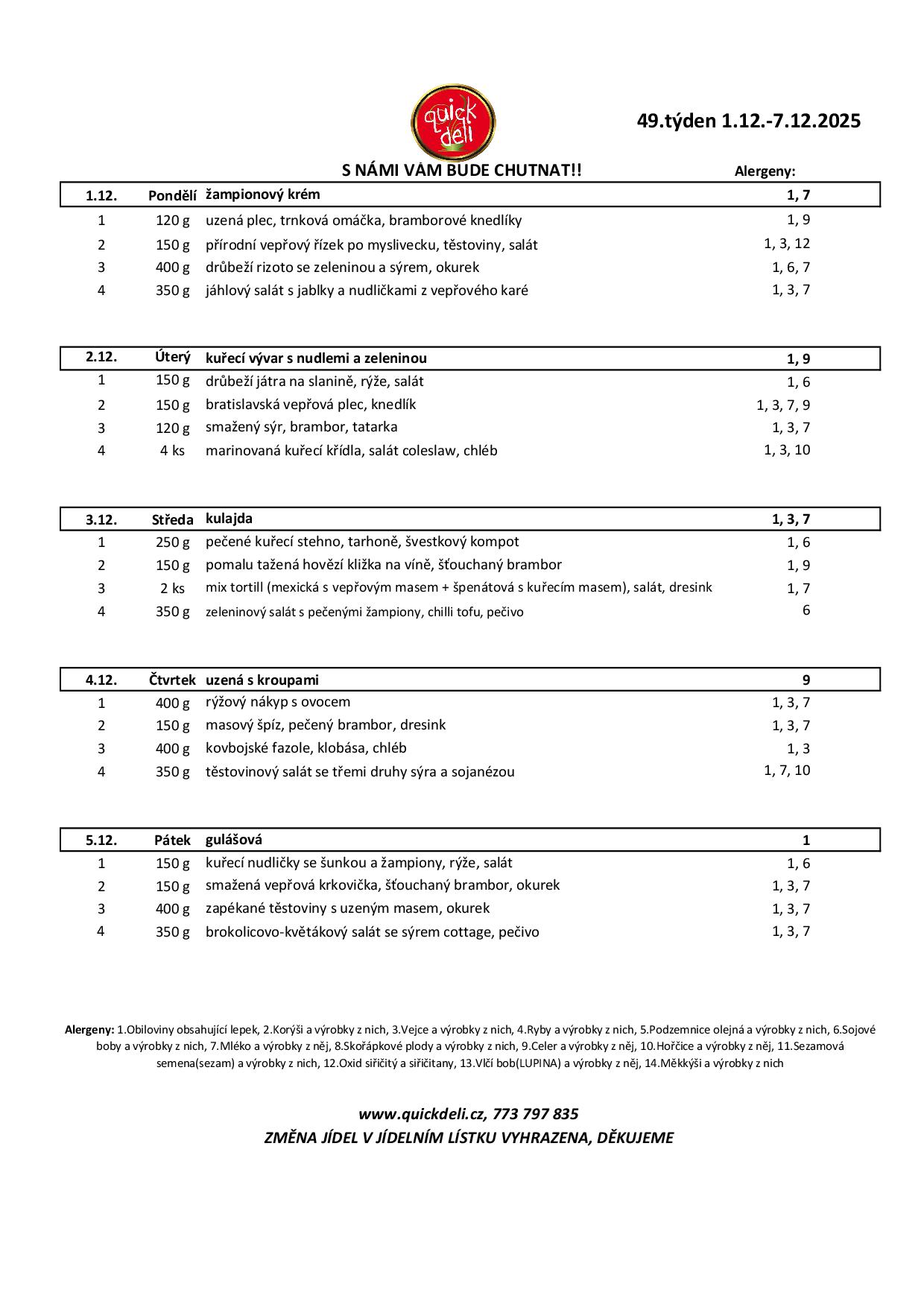 quick deli

49.týden 1.12.-7.12.2025

S NÁMI VÁM BUDE CHUTNAT!! Alergeny:

| 1.12. | Pondělí | žampionový krém | 1, 7 |
|---|---|---|---|
| 1 | 120 g | uzená plec, trnková omáčka, bramborové knedlíky | 1, 9 |
| 2 | 150 g | přírodní vepřový řízek po myslivecku, těstoviny, salát | 1, 3, 12 |
| 3 | 400 g | drůbeží rizoto se zeleninou a sýrem, okurek | 1, 6, 7 |
| 4 | 350 g | jáhlový salát s jablky a nudličkami z vepřového karé | 1, 3, 7 |

| 2.12. | Úterý | kuřecí vývar s nudlemi a zeleninou | 1, 9 |
|---|---|---|---|
| 1 | 150 g | drůbeží játra na slanině, rýže, salát | 1, 6 |
| 2 | 150 g | bratislavská vepřová plec, knedlík | 1, 3, 7, 9 |
| 3 | 120 g | smažený sýr, brambor, tatarka | 1, 3, 7 |
| 4 | 4 ks | marinovaná kuřecí křídla, salát coleslaw, chléb | 1, 3, 10 |

| 3.12. | Středa | kulajda | 1, 3, 7 |
|---|---|---|---|
| 1 | 250 g | pečené kuřecí stehno, tarhoně, švestkový kompot | 1, 6 |
| 2 | 150 g | pomalu tažená hovězí kližka na víně, šťouchaný brambor | 1, 9 |
| 3 | 2 ks | mix tortill (mexická s vepřovým masem + špenátová s kuřecím masem), salát, dresink | 1, 7 |
| 4 | 350 g | zeleninový salát s pečenými žampiony, chilli tofu, pečivo | 6 |

| 4.12. | Čtvrtek | uzená s kroupami | 9 |
|---|---|---|---|
| 1 | 400 g | rýžový nákyp s ovocem | 1, 3, 7 |
| 2 | 150 g | masový špíz, pečený brambor, dresink | 1, 3, 7 |
| 3 | 400 g | kovbojské fazole, klobása, chléb | 1, 3 |
| 4 | 350 g | těstovinový salát se třemi druhy sýra a sojanézou | 1, 7, 10 |

| 5.12. | Pátek | gulášová | 1 |
|---|---|---|---|
| 1 | 150 g | kuřecí nudličky se šunkou a žampiony, rýže, salát | 1, 6 |
| 2 | 150 g | smažená vepřová krkovička, šťouchaný brambor, okurek | 1, 3, 7 |
| 3 | 400 g | zapékané těstoviny s uzeným masem, okurek | 1, 3, 7 |
| 4 | 350 g | brokolicovo-květákový salát se sýrem cottage, pečivo | 1, 3, 7 |

Alergeny: 1.Obiloviny obsahující lepek, 2.Korýši a výrobky z nich, 3.Vejce a výrobky z nich, 4.Ryby a výrobky z nich, 5.Podzemnice olejná a výrobky z nich, 6.Sojové boby a výrobky z nich, 7.Mléko a výrobky z něj, 8.Skořápkové plody a výrobky z nich, 9.Celer a výrobky z něj, 10.Hořčice a výrobky z něj, 11.Sezamová semena(sezam) a výrobky z nich, 12.Oxid siřičitý a siřičitany, 13.Vlčí bob(LUPINA) a výrobky z něj, 14.Měkkýši a výrobky z nich

www.quickdeli.cz, 773 797 835
ZMĚNA JÍDEL V JÍDELNÍM LÍSTKU VYHRAZENA, DĚKUJEME